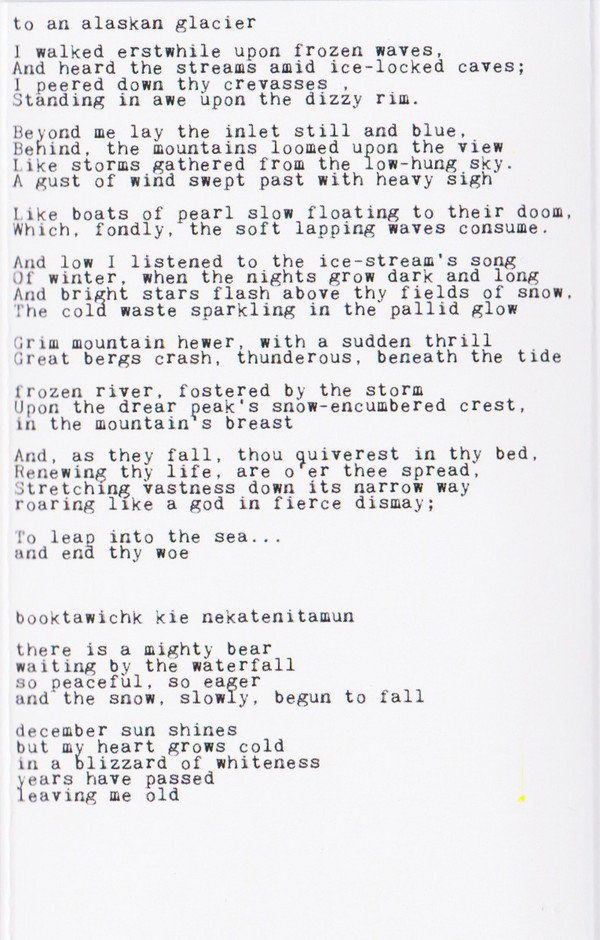 to an alaskan glacier

I walked erstwhile upon frozen waves,
And heard the streams amid ice-locked caves;
I peered down thy crevasses ,
Standing in awe upon the dizzy rim.

Beyond me lay the inlet still and blue,
Behind, the mountains loomed upon the view
Like storms gathered from the low-hung sky.
A gust of wind swept past with heavy sigh

Like boats of pearl slow floating to their doom,
Which, fondly, the soft lapping waves consume.

And low I listened to the ice-stream's song
Of winter, when the nights grow dark and long
And bright stars flash above thy fields of snow,
The cold waste sparkling in the pallid glow

Grim mountain hewer, with a sudden thrill
Great bergs crash, thunderous, beneath the tide

frozen river, fostered by the storm
Upon the drear peak's snow-encumbered crest,
in the mountain's breast

And, as they fall, thou quiverest in thy bed,
Renewing thy life, are o'er thee spread,
Stretching vastness down its narrow way
roaring like a god in fierce dismay;

To leap into the sea...
and end thy woe


booktawichk kie nekatenitamun

there is a mighty bear
waiting by the waterfall
so peaceful, so eager
and the snow, slowly, begun to fall

december sun shines
but my heart grows cold
in a blizzard of whiteness
years have passed
leaving me old